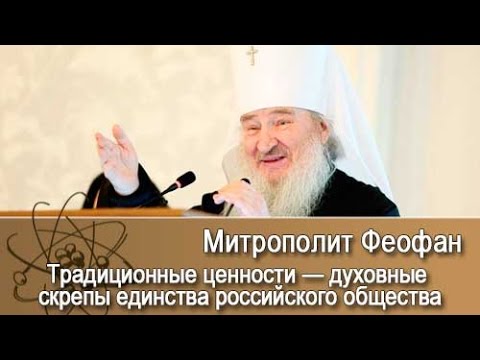 Митрополит Феофан

Традиционные ценности — духовные скрепы единства российского общества